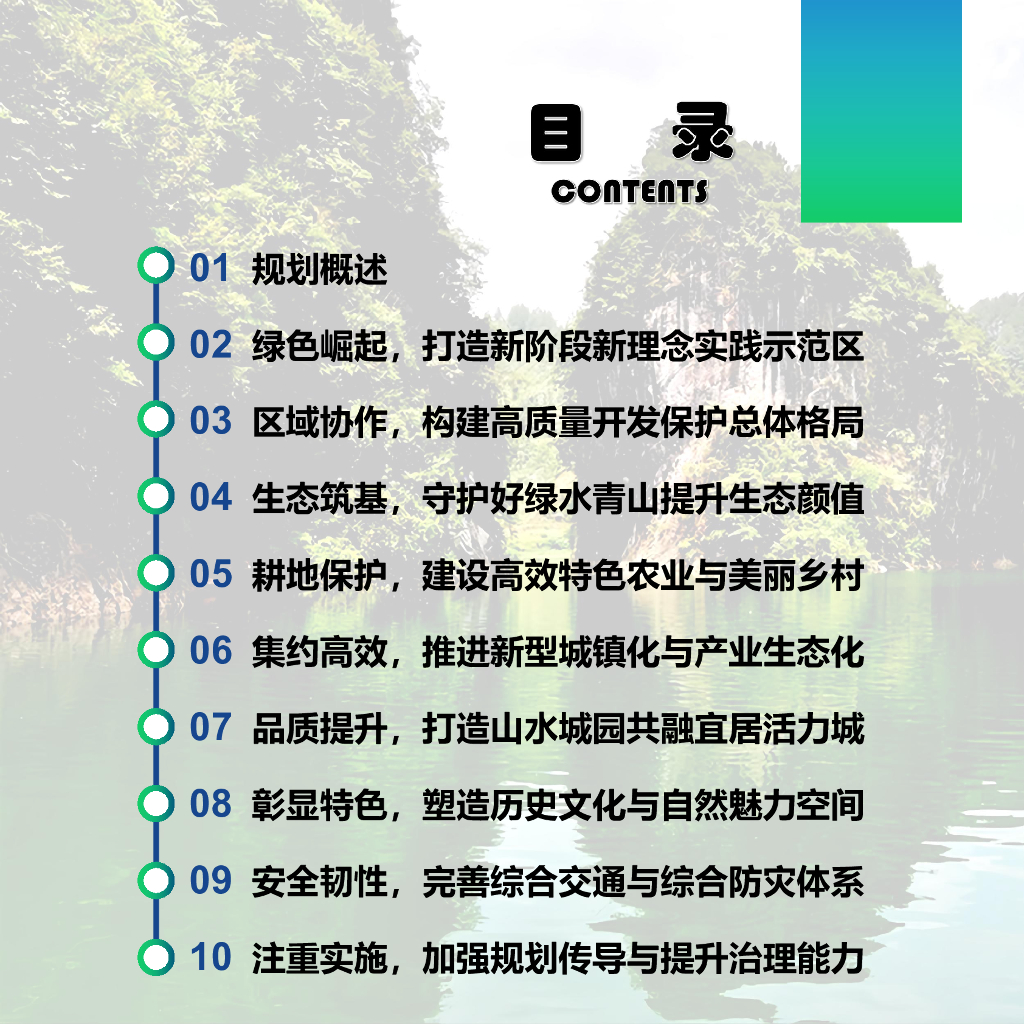 目 录
CONTENTS

01 规划概述

02 绿色崛起，打造新阶段新理念实践示范区

03 区域协作，构建高质量开发保护总体格局

04 生态筑基，守护好绿水青山提升生态颜值

05 耕地保护，建设高效特色农业与美丽乡村

06 集约高效，推进新型城镇化与产业生态化

07 品质提升，打造山水城园共融宜居活力城

08 彰显特色，塑造历史文化与自然魅力空间

09 安全韧性，完善综合交通与综合防灾体系

10 注重实施，加强规划传导与提升治理能力